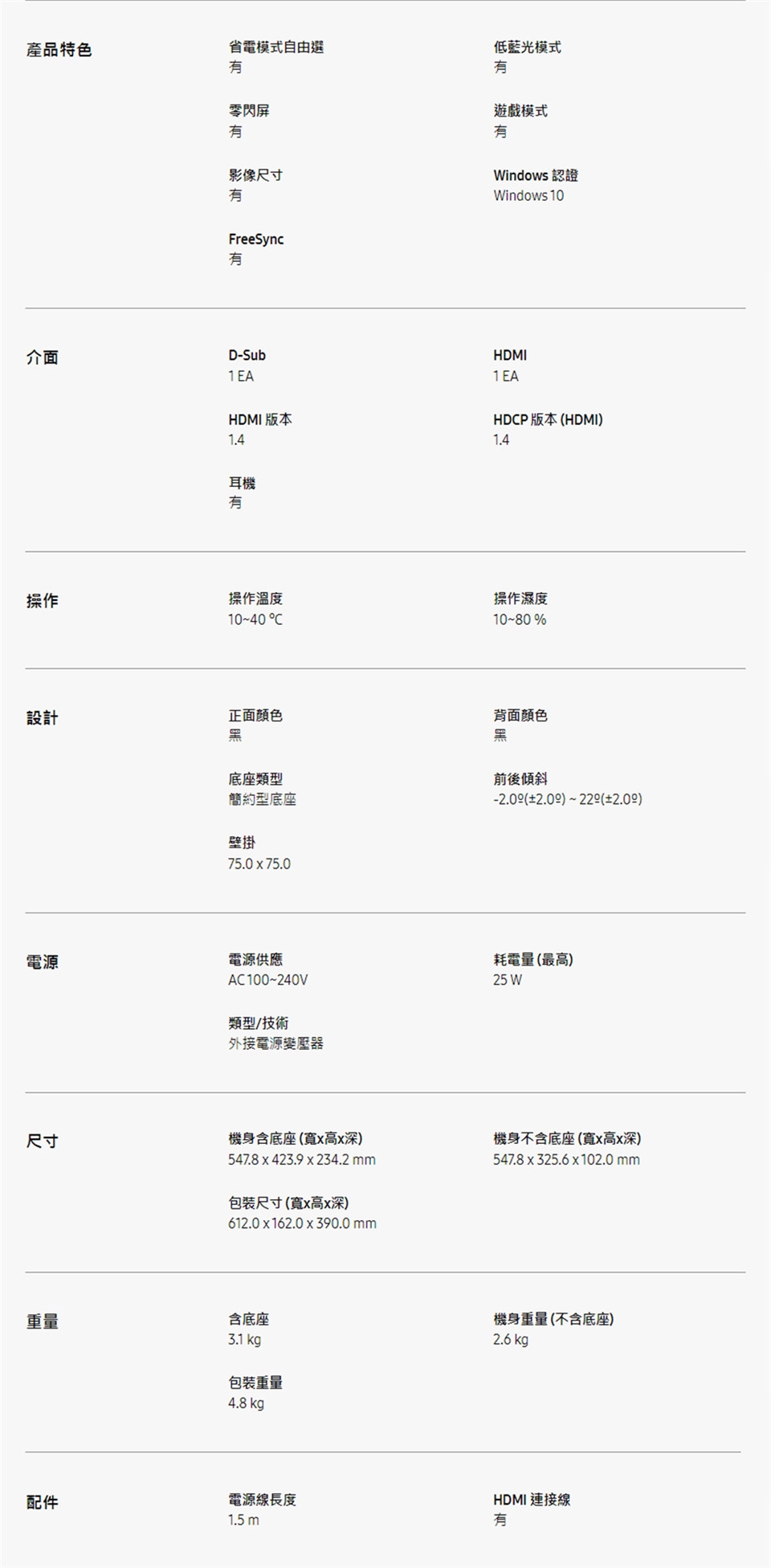 產品特色

省電模式自由選
有

低藍光模式
有

零閃屏
有

遊戲模式
有

影像尺寸
有

Windows 認證
Windows 10

FreeSync
有

介面

D-Sub
1 EA

HDMI
1 EA

HDMI 版本
1.4

HDCP 版本 (HDMI)
1.4

耳機
有

操作

操作溫度
10~40 ℃

操作濕度
10~80 %

設計

正面顏色
黑

背面顏色
黑

底座類型
簡約型底座

前後傾斜
-2.0º(±2.0º) ~ 22º(±2.0º)

壁掛
75.0 x 75.0

電源

電源供應
AC 100~240V

耗電量 (最高)
25 W

類型/技術
外接電源變壓器

尺寸

機身含底座 (寬x高x深)
547.8 x 423.9 x 234.2 mm

機身不含底座 (寬x高x深)
547.8 x 325.6 x 102.0 mm

包裝尺寸 (寬x高x深)
612.0 x 162.0 x 390.0 mm

重量

含底座
3.1 kg

機身重量 (不含底座)
2.6 kg

包裝重量
4.8 kg

配件

電源線長度
1.5 m

HDMI 連接線
有